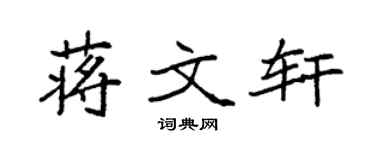 蒋文轩

词典网